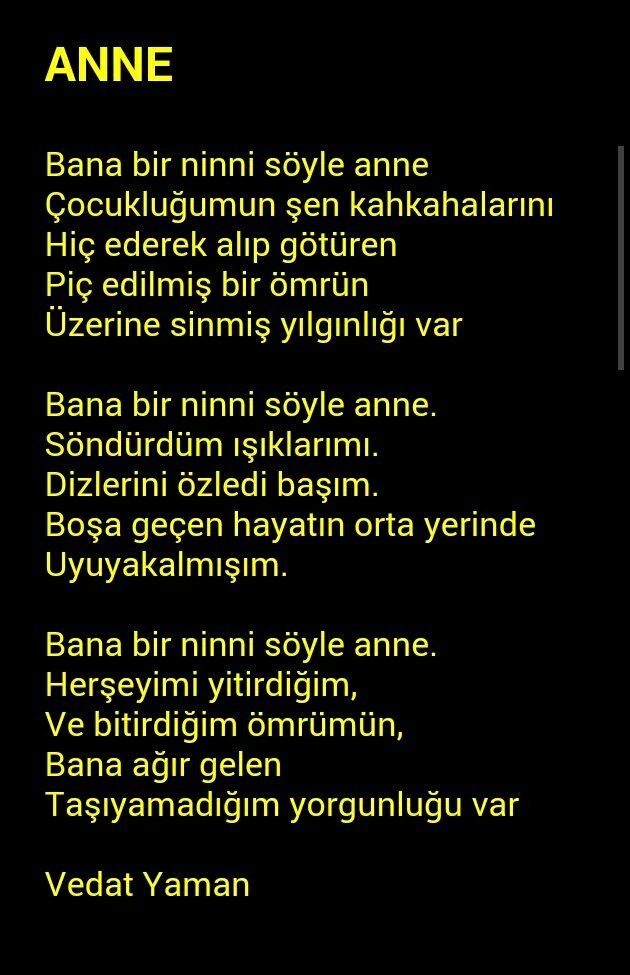 ANNE

Bana bir ninni söyle anne
Çocukluğumun şen kahkahalarını
Hiç ederek alıp götüren
Piç edilmiş bir ömrün
Üzerine sinmiş yılgınlığı var

Bana bir ninni söyle anne.
Söndürdüm ışıklarımı.
Dizlerini özledi başım.
Boşa geçen hayatın orta yerinde
Uyuyakalmışım.

Bana bir ninni söyle anne.
Herşeyimi yitirdiğim,
Ve bitirdiğim ömrümün,
Bana ağır gelen
Taşıyamadığım yorgunluğu var

Vedat Yaman